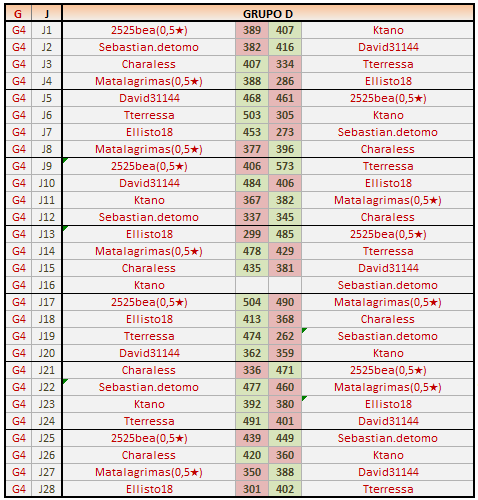 | G | J | GRUPO D | | | |
|---|---|---|---|---|---|
| G4 | J1 | 2525bea(0,5★) | 389 | 407 | Ktano |
| G4 | J2 | Sebastian.detomo | 382 | 416 | David31144 |
| G4 | J3 | Charaless | 407 | 334 | Tterressa |
| G4 | J4 | Matalagrimas(0,5★) | 388 | 286 | Ellisto18 |
| G4 | J5 | David31144 | 468 | 461 | 2525bea(0,5★) |
| G4 | J6 | Tterressa | 503 | 305 | Ktano |
| G4 | J7 | Ellisto18 | 453 | 273 | Sebastian.detomo |
| G4 | J8 | Matalagrimas(0,5★) | 377 | 396 | Charaless |
| G4 | J9 | 2525bea(0,5★) | 406 | 573 | Tterressa |
| G4 | J10 | David31144 | 484 | 406 | Ellisto18 |
| G4 | J11 | Ktano | 367 | 382 | Matalagrimas(0,5★) |
| G4 | J12 | Sebastian.detomo | 337 | 345 | Charaless |
| G4 | J13 | Ellisto18 | 299 | 485 | 2525bea(0,5★) |
| G4 | J14 | Matalagrimas(0,5★) | 478 | 429 | Tterressa |
| G4 | J15 | Charaless | 435 | 381 | David31144 |
| G4 | J16 | Ktano | | | Sebastian.detomo |
| G4 | J17 | 2525bea(0,5★) | 504 | 490 | Matalagrimas(0,5★) |
| G4 | J18 | Ellisto18 | 413 | 368 | Charaless |
| G4 | J19 | Tterressa | 474 | 262 | Sebastian.detomo |
| G4 | J20 | David31144 | 362 | 359 | Ktano |
| G4 | J21 | Charaless | 336 | 471 | 2525bea(0,5★) |
| G4 | J22 | Sebastian.detomo | 477 | 460 | Matalagrimas(0,5★) |
| G4 | J23 | Ktano | 392 | 380 | Ellisto18 |
| G4 | J24 | Tterressa | 491 | 401 | David31144 |
| G4 | J25 | 2525bea(0,5★) | 439 | 449 | Sebastian.detomo |
| G4 | J26 | Charaless | 420 | 360 | Ktano |
| G4 | J27 | Matalagrimas(0,5★) | 350 | 388 | David31144 |
| G4 | J28 | Ellisto18 | 301 | 402 | Tterressa |